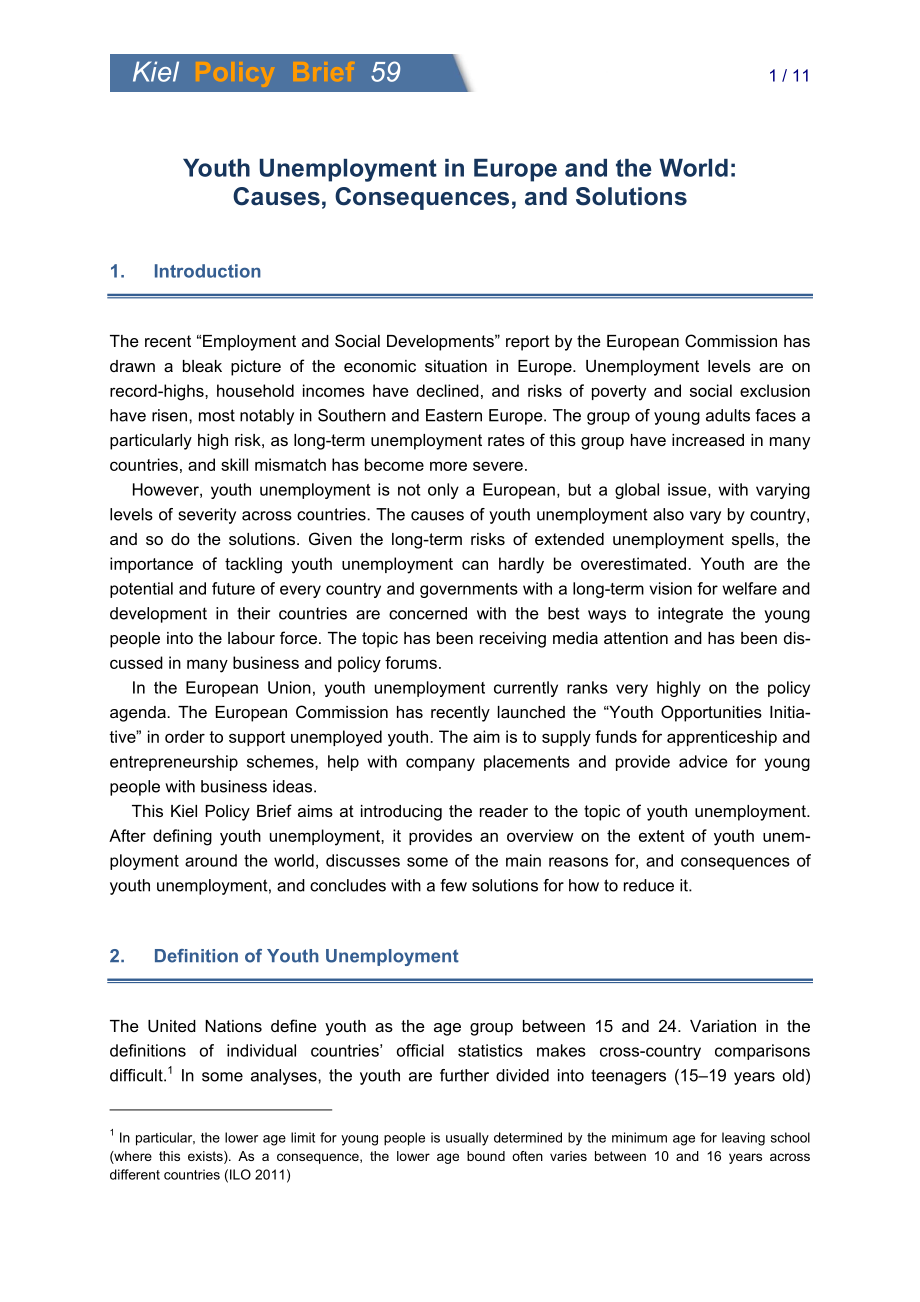 Kiel Policy Brief 59

1 / 11

Youth Unemployment in Europe and the World: Causes, Consequences, and Solutions

1. Introduction

The recent “Employment and Social Developments” report by the European Commission has drawn a bleak picture of the economic situation in Europe. Unemployment levels are on record-highs, household incomes have declined, and risks of poverty and social exclusion have risen, most notably in Southern and Eastern Europe. The group of young adults faces a particularly high risk, as long-term unemployment rates of this group have increased in many countries, and skill mismatch has become more severe.

However, youth unemployment is not only a European, but a global issue, with varying levels of severity across countries. The causes of youth unemployment also vary by country, and so do the solutions. Given the long-term risks of extended unemployment spells, the importance of tackling youth unemployment can hardly be overestimated. Youth are the potential and future of every country and governments with a long-term vision for welfare and development in their countries are concerned with the best ways to integrate the young people into the labour force. The topic has been receiving media attention and has been discussed in many business and policy forums.

In the European Union, youth unemployment currently ranks very highly on the policy agenda. The European Commission has recently launched the “Youth Opportunities Initiative” in order to support unemployed youth. The aim is to supply funds for apprenticeship and entrepreneurship schemes, help with company placements and provide advice for young people with business ideas.

This Kiel Policy Brief aims at introducing the reader to the topic of youth unemployment. After defining youth unemployment, it provides an overview on the extent of youth unemployment around the world, discusses some of the main reasons for, and consequences of youth unemployment, and concludes with a few solutions for how to reduce it.

2. Definition of Youth Unemployment

The United Nations define youth as the age group between 15 and 24. Variation in the definitions of individual countries’ official statistics makes cross-country comparisons difficult.$^1$ In some analyses, the youth are further divided into teenagers (15–19 years old)

$^1$ In particular, the lower age limit for young people is usually determined by the minimum age for leaving school (where this exists). As a consequence, the lower age bound often varies between 10 and 16 years across different countries (ILO 2011)